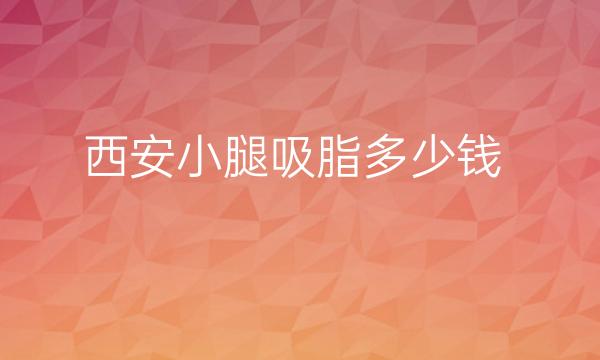 西安小腿吸脂多少钱